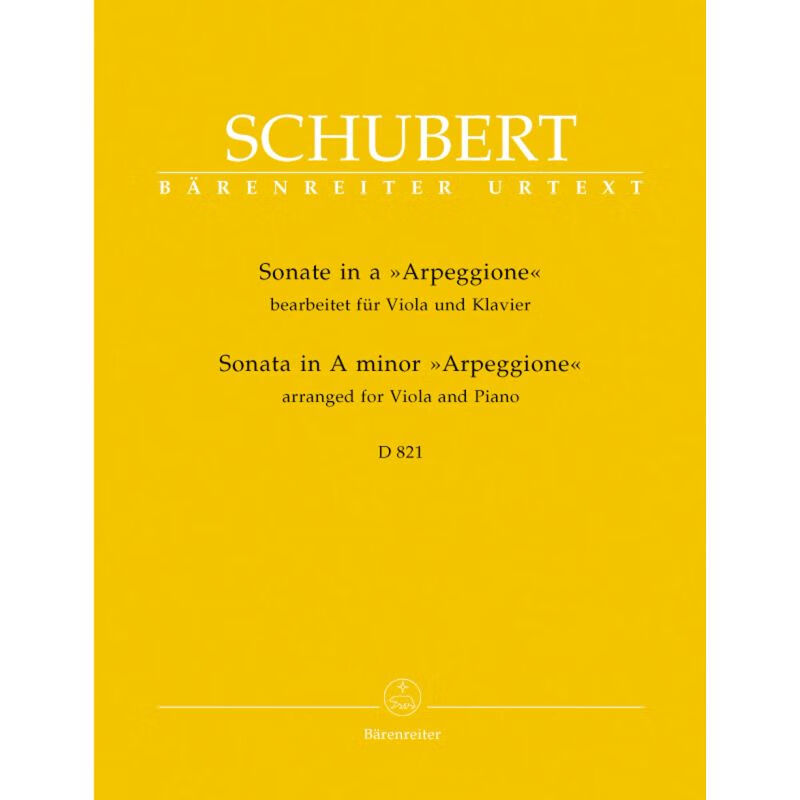 SCHUBERT
BÄRENREITER URTEXT

Sonate in a »Arpeggione«
bearbeitet für Viola und Klavier

Sonata in A minor »Arpeggione«
arranged for Viola and Piano

D 821

Bärenreiter